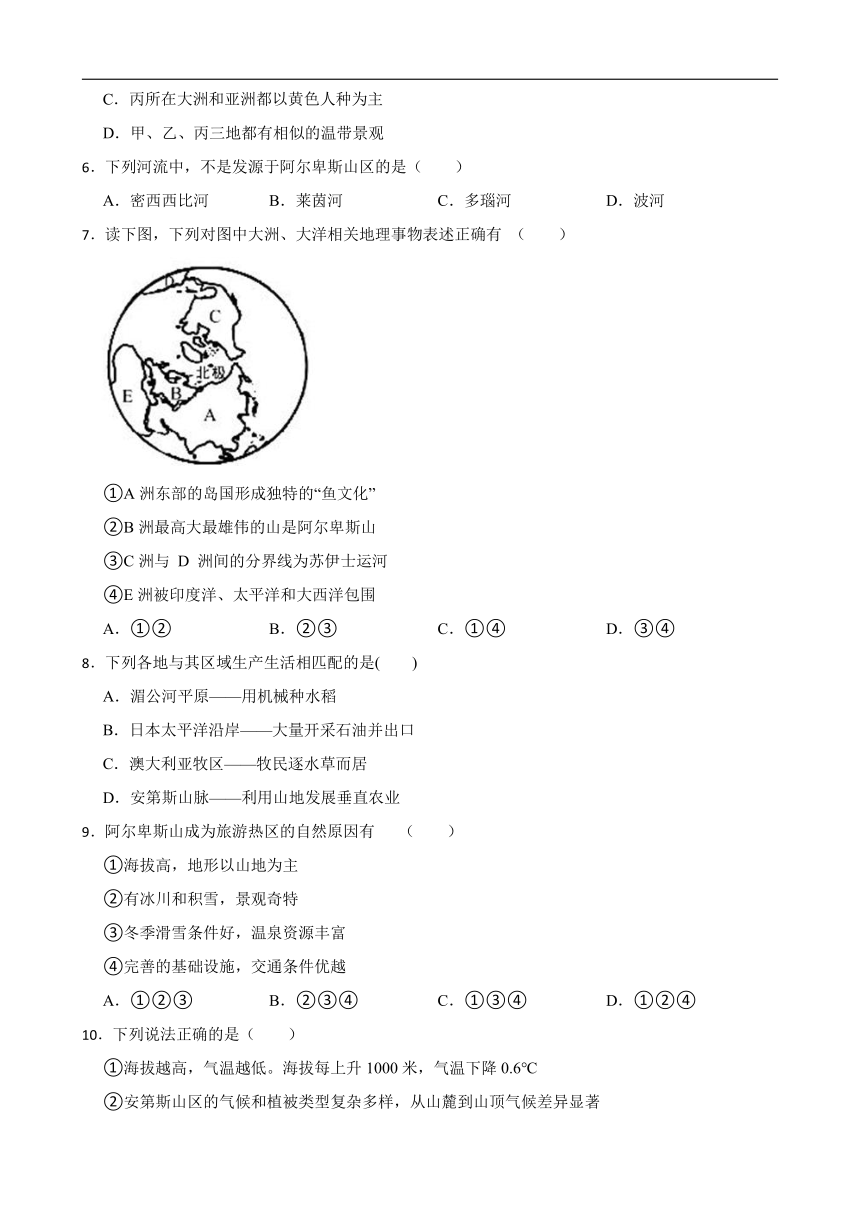 C．丙所在大洲和亚洲都以黄色人种为主

D．甲、乙、丙三地都有相似的温带景观

6．下列河流中，不是发源于阿尔卑斯山区的是（　　）

A．密西西比河　　B．莱茵河　　C．多瑙河　　D．波河

7．读下图，下列对图中大洲、大洋相关地理事物表述正确有 （　　）

C

北极

E

B

A

①A 洲东部的岛国形成独特的“鱼文化”

②B 洲最高大最雄伟的山是阿尔卑斯山

③C 洲与 D 洲间的分界线为苏伊士运河

④E 洲被印度洋、太平洋和大西洋包围

A．①②　　B．②③　　C．①④　　D．③④

8．下列各地与其区域生产生活相匹配的是(　　)

A．湄公河平原——用机械种水稻

B．日本太平洋沿岸——大量开采石油并出口

C．澳大利亚牧区——牧民逐水草而居

D．安第斯山脉——利用山地发展垂直农业

9．阿尔卑斯山成为旅游热区的自然原因有 （　　）

①海拔高，地形以山地为主

②有冰川和积雪，景观奇特

③冬季滑雪条件好，温泉资源丰富

④完善的基础设施，交通条件优越

A．①②③　　B．②③④　　C．①③④　　D．①②④

10．下列说法正确的是（　　）

①海拔越高，气温越低。海拔每上升 1000 米，气温下降 0.6℃

②安第斯山区的气候和植被类型复杂多样，从山麓到山顶气候差异显著